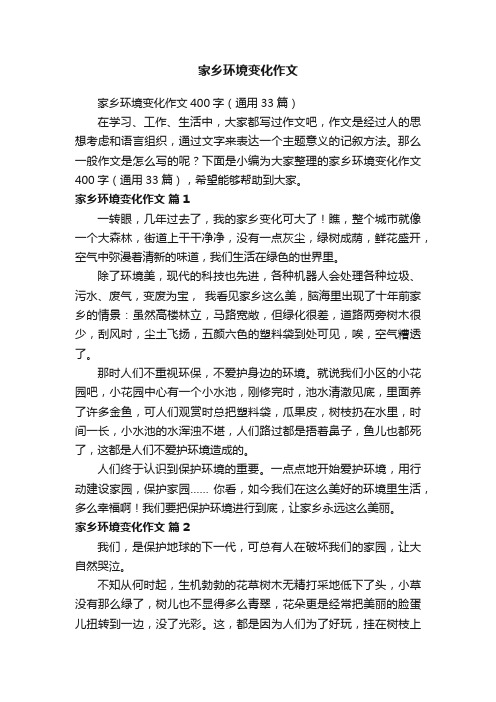 家乡环境变化作文

家乡环境变化作文400字（通用33篇）

在学习、工作、生活中，大家都写过作文吧，作文是经过人的思想考虑和语言组织，通过文字来表达一个主题意义的记叙方法。那么一般作文是怎么写的呢？下面是小编为大家整理的家乡环境变化作文400字（通用33篇），希望能够帮助到大家。

家乡环境变化作文 篇1

一转眼，几年过去了，我的家乡变化可大了！瞧，整个城市就像一个大森林，街道上干干净净，没有一点灰尘，绿树成荫，鲜花盛开，空气中弥漫着清新的味道，我们生活在绿色的世界里。

除了环境美，现代的科技也先进，各种机器人会处理各种垃圾、污水、废气，变废为宝， 我看见家乡这么美，脑海里出现了十年前家乡的情景：虽然高楼林立，马路宽敞，但绿化很差，道路两旁树木很少，刮风时，尘土飞扬，五颜六色的塑料袋到处可见，唉，空气糟透了。

那时人们不重视环保，不爱护身边的环境。就说我们小区的小花园吧，小花园中心有一个小水池，刚修完时，池水清澈见底，里面养了许多金鱼，可人们观赏时总把塑料袋，瓜果皮，树枝扔在水里，时间一长，小水池的水浑浊不堪，人们路过都是捂着鼻子，鱼儿也都死了，这都是人们不爱护环境造成的。

人们终于认识到保护环境的重要。一点点地开始爱护环境，用行动建设家园，保护家园…… 你看，如今我们在这么美好的环境里生活，多么幸福啊！我们要把保护环境进行到底，让家乡永远这么美丽。

家乡环境变化作文 篇2

我们，是保护地球的下一代，可总有人在破坏我们的家园，让大自然哭泣。

不知从何时起，生机勃勃的花草树木无精打采地低下了头，小草没有那么绿了，树儿也不显得多么青翠，花朵更是经常把美丽的脸蛋儿扭转到一边，没了光彩。这，都是因为人们为了好玩，挂在树枝上